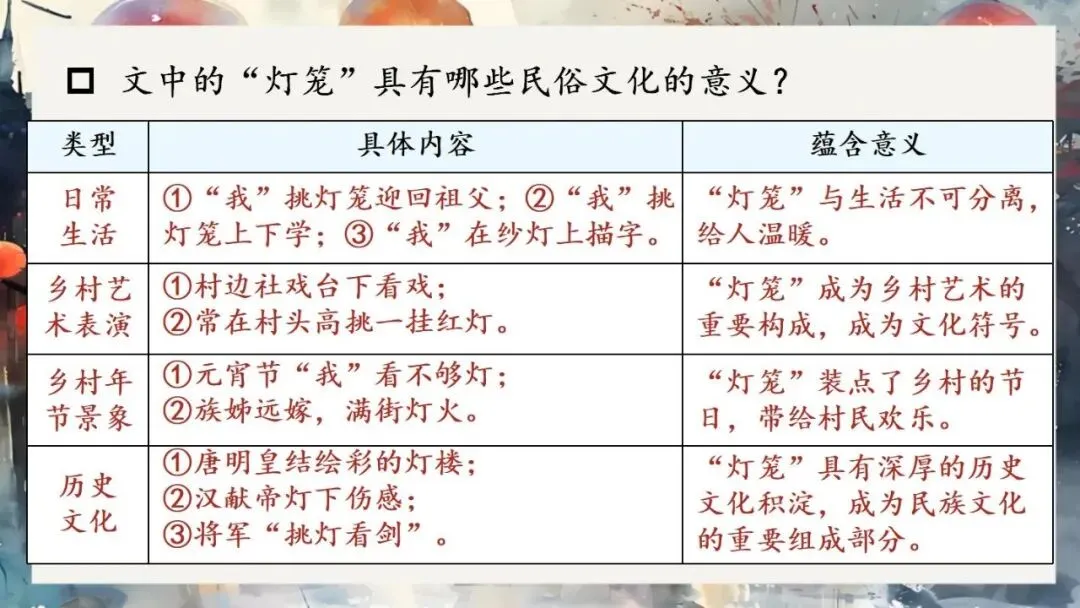 ☐ 文中的“灯笼”具有哪些民俗文化的意义？

| 类型 | 具体内容 | 蕴含意义 |
|---|---|---|
| 日常生活 | ①“我”挑灯笼迎回祖父；②“我”挑灯笼上下学；③“我”在纱灯上描字。 | “灯笼”与生活不可分离，给人温暖。 |
| 乡村艺术表演 | ①村边社戏台下看戏；②常在村头高挑一挂红灯。 | “灯笼”成为乡村艺术的重要构成，成为文化符号。 |
| 乡村年节景象 | ①元宵节“我”看不够灯；②族姊远嫁，满街灯火。 | “灯笼”装点了乡村的节日，带给村民欢乐。 |
| 历史文化 | ①唐明皇结绘彩的灯楼；②汉献帝灯下伤感；③将军“挑灯看剑”。 | “灯笼”具有深厚的历史文化积淀，成为民族文化的重要组成部分。 |